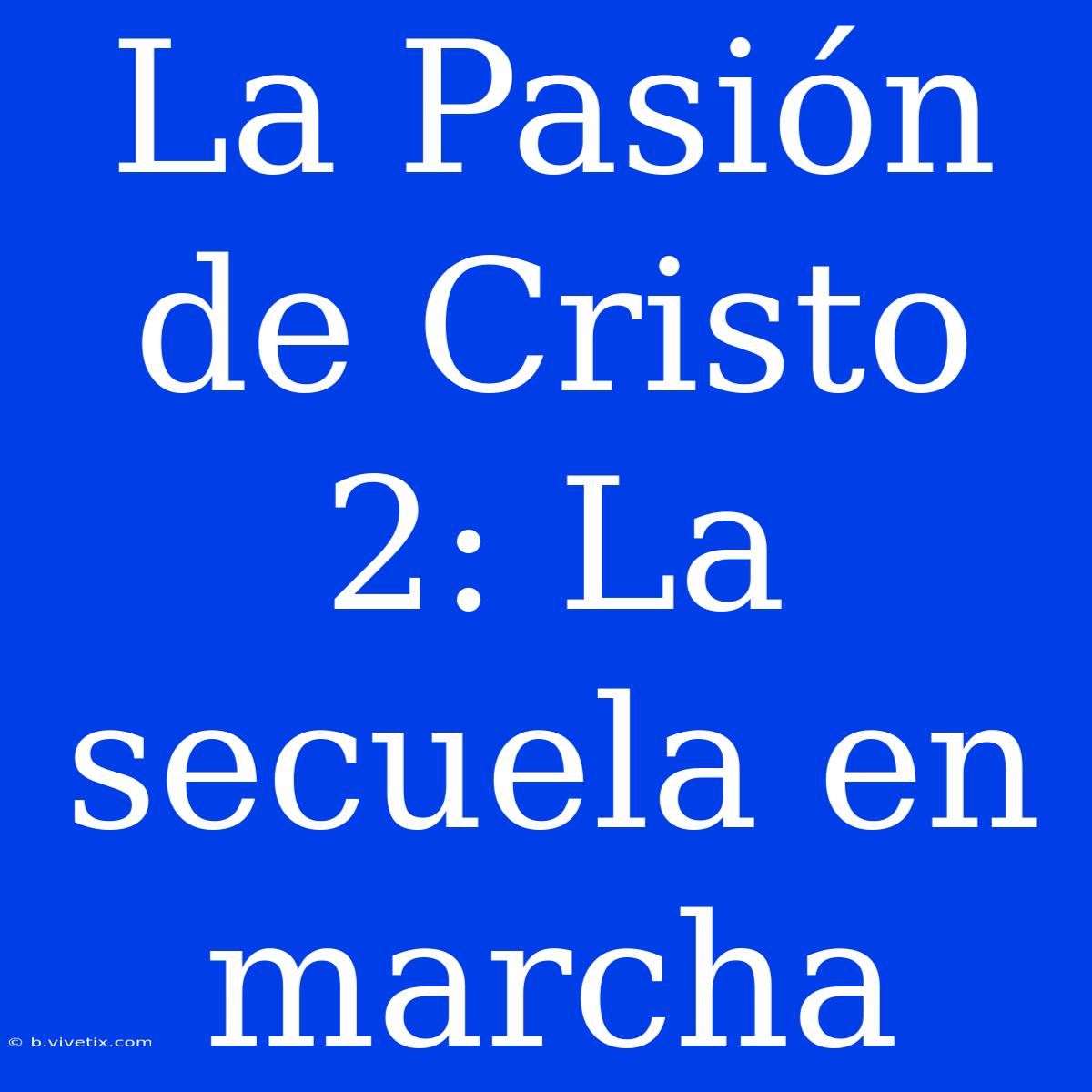 La Pasión de Cristo 2: La secuela en marcha

© b.vivetix.com